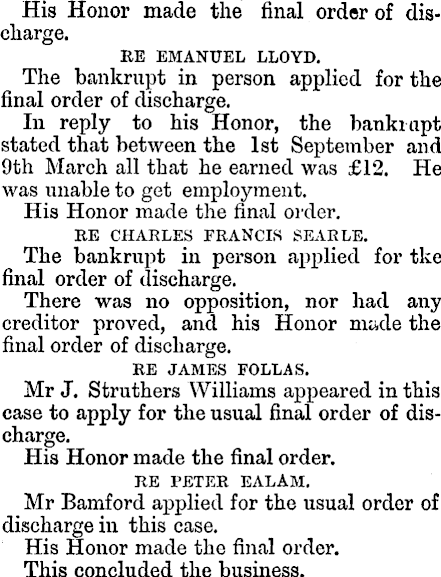 His Honor made the final order of discharge.

RE EMANUEL LLOYD.

The bankrupt in person applied for the final order of discharge.

In reply to his Honor, the bankrupt stated that between the 1st September and 9th March all that he earned was £12. He was unable to get employment.

His Honor made the final order.

RE CHARLES FRANCIS SEARLE.

The bankrupt in person applied for tke final order of discharge.

There was no opposition, nor had any creditor proved, and his Honor made the final order of discharge.

RE JAMES FOLLAS.

Mr J. Struthers Williams appeared in this case to apply for the usual final order of discharge.

His Honor made the final order.

RE PETER EALAM.

Mr Bamford applied for the usual order of discharge in this case.

His Honor made the final order.

This concluded the business.